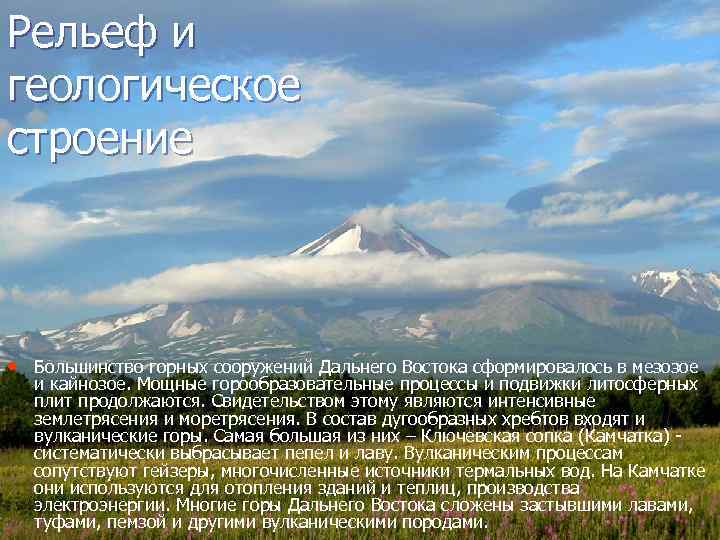 Рельеф и геологическое строение

Большинство горных сооружений Дальнего Востока сформировалось в мезозое и кайнозое. Мощные горообразовательные процессы и подвижки литосферных плит продолжаются. Свидетельством этому являются интенсивные землетрясения и моретрясения. В состав дугообразных хребтов входят и вулканические горы. Самая большая из них – Ключевская сопка (Камчатка) - систематически выбрасывает пепел и лаву. Вулканическим процессам сопутствуют гейзеры, многочисленные источники термальных вод. На Камчатке они используются для отопления зданий и теплиц, производства электроэнергии. Многие горы Дальнего Востока сложены застывшими лавами, туфами, пемзой и другими вулканическими породами.